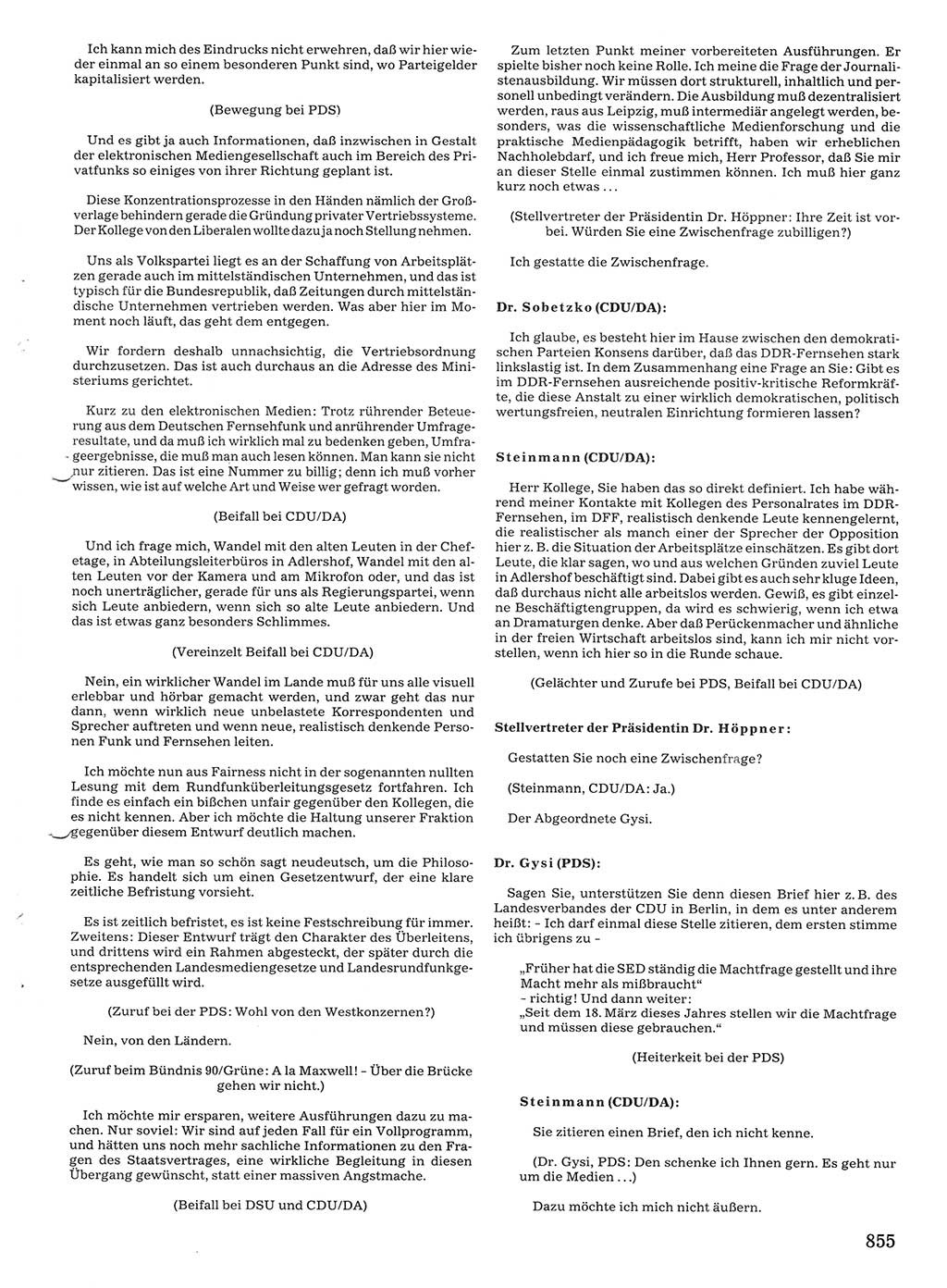 Ich kann mich des Eindrucks nicht erwehren, daß wir hier wieder einmal an so einem besonderen Punkt sind, wo Parteigelder kapitalisiert werden.

(Bewegung bei PDS)

Und es gibt ja auch Informationen, daß inzwischen in Gestalt der elektronischen Mediengesellschaft auch im Bereich des Privatfunks so einiges von ihrer Richtung geplant ist.

Diese Konzentrationsprozesse in den Händen nämlich der Großverlage behindern gerade die Gründung privater Vertriebssysteme. Der Kollege von den Liberalen wollte dazu ja noch Stellung nehmen.

Uns als Volkspartei liegt es an der Schaffung von Arbeitsplätzen gerade auch im mittelständischen Unternehmen, und das ist typisch für die Bundesrepublik, daß Zeitungen durch mittelständische Unternehmen vertrieben werden. Was aber hier im Moment noch läuft, das geht dem entgegen.

Wir fordern deshalb unnachsichtig, die Vertriebsordnung durchzusetzen. Das ist auch durchaus an die Adresse des Ministeriums gerichtet.

Kurz zu den elektronischen Medien: Trotz rührender Beteuerung aus dem Deutschen Fernsehfunk und anrührender Umfrageresultate, und da muß ich wirklich mal zu bedenken geben, Umfrageergebnisse, die muß man auch lesen können. Man kann sie nicht nur zitieren. Das ist eine Nummer zu billig; denn ich muß vorher wissen, wie ist auf welche Art und Weise wer gefragt worden.

(Beifall bei CDU/DA)

Und ich frage mich, Wandel mit den alten Leuten in der Chefetage, in Abteilungsleiterbüros in Adlershof, Wandel mit den alten Leuten vor der Kamera und am Mikrofon oder, und das ist noch unerträglicher, gerade für uns als Regierungspartei, wenn sich Leute anbiedern, wenn sich so alte Leute anbiedern. Und das ist etwas ganz besonders Schlimmes.

(Vereinzelt Beifall bei CDU/DA)

Nein, ein wirklicher Wandel im Lande muß für uns alle visuell erlebbar und hörbar gemacht werden, und zwar geht das nur dann, wenn wirklich neue unbelastete Korrespondenten und Sprecher auftreten und wenn neue, realistisch denkende Personen Funk und Fernsehen leiten.

Ich möchte nun aus Fairness nicht in der sogenannten nullten Lesung mit dem Rundfunküberleitungsgesetz fortfahren. Ich finde es einfach ein bißchen unfair gegenüber den Kollegen, die es nicht kennen. Aber ich möchte die Haltung unserer Fraktion gegenüber diesem Entwurf deutlich machen.

Es geht, wie man so schön sagt neudeutsch, um die Philosophie. Es handelt sich um einen Gesetzentwurf, der eine klare zeitliche Befristung vorsieht.

Es ist zeitlich befristet, es ist keine Festschreibung für immer. Zweitens: Dieser Entwurf trägt den Charakter des Überleitens, und drittens wird ein Rahmen abgesteckt, der später durch die entsprechenden Landesmediengesetze und Landesrundfunkgesetze ausgefüllt wird.

(Zuruf bei der PDS: Wohl von den Westkonzernen?)

Nein, von den Ländern.

(Zuruf beim Bündnis 90/Grüne: A la Maxwell! - Über die Brücke gehen wir nicht.)

Ich möchte mir ersparen, weitere Ausführungen dazu zu machen. Nur soviel: Wir sind auf jeden Fall für ein Vollprogramm, und hätten uns noch mehr sachliche Informationen zu den Fragen des Staatsvertrages, eine wirkliche Begleitung in diesen Übergang gewünscht, statt einer massiven Angstmache.

(Beifall bei DSU und CDU/DA)

Zum letzten Punkt meiner vorbereiteten Ausführungen. Er spielte bisher noch keine Rolle. Ich meine die Frage der Journalistenausbildung. Wir müssen dort strukturell, inhaltlich und personell unbedingt verändern. Die Ausbildung muß dezentralisiert werden, raus aus Leipzig, muß intermediär angelegt werden, besonders, was die wissenschaftliche Medienforschung und die praktische Medienpädagogik betrifft, haben wir erheblichen Nachholebedarf, und ich freue mich, Herr Professor, daß Sie mir an dieser Stelle einmal zustimmen können. Ich muß hier ganz kurz noch etwas ...

(Stellvertreter der Präsidentin Dr. Höppner: Ihre Zeit ist vorbei. Würden Sie eine Zwischenfrage zubilligen?)

Ich gestatte die Zwischenfrage.

Dr. Sobetzko (CDU/DA):

Ich glaube, es besteht hier im Hause zwischen den demokratischen Parteien Konsens darüber, daß das DDR-Fernsehen stark linkslastig ist. In dem Zusammenhang eine Frage an Sie: Gibt es im DDR-Fernsehen ausreichende positiv-kritische Reformkräfte, die diese Anstalt zu einer wirklich demokratischen, politisch wertungsfreien, neutralen Einrichtung formieren lassen?

Steinmann (CDU/DA):

Herr Kollege, Sie haben das so direkt definiert. Ich habe während meiner Kontakte mit Kollegen des Personalrates im DDR-Fernsehen, im DFF, realistisch denkende Leute kennengelernt, die realistischer als manch einer der Sprecher der Opposition hier z. B. die Situation der Arbeitsplätze einschätzen. Es gibt dort Leute, die klar sagen, wo und aus welchen Gründen zuviel Leute in Adlershof beschäftigt sind. Dabei gibt es auch sehr kluge Ideen, daß durchaus nicht alle arbeitslos werden. Gewiß, es gibt einzelne Beschäftigtengruppen, da wird es schwierig, wenn ich etwa an Dramaturgen denke. Aber daß Perückenmacher und ähnliche in der freien Wirtschaft arbeitslos sind, kann ich mir nicht vorstellen, wenn ich hier so in die Runde schaue.

(Gelächter und Zurufe bei PDS, Beifall bei CDU/DA)

Stellvertreter der Präsidentin Dr. Höppner:

Gestatten Sie noch eine Zwischenfrage?

(Steinmann, CDU/DA: Ja.)

Der Abgeordnete Gysi.

Dr. Gysi (PDS):

Sagen Sie, unterstützen Sie denn diesen Brief hier z. B. des Landesverbandes der CDU in Berlin, in dem es unter anderem heißt: - Ich darf einmal diese Stelle zitieren, dem ersten stimme ich übrigens zu -

„Früher hat die SED ständig die Machtfrage gestellt und ihre Macht mehr als mißbraucht"
- richtig! Und dann weiter:
„Seit dem 18. März dieses Jahres stellen wir die Machtfrage und müssen diese gebrauchen."

(Heiterkeit bei der PDS)

Steinmann (CDU/DA):

Sie zitieren einen Brief, den ich nicht kenne.

(Dr. Gysi, PDS: Den schenke ich Ihnen gern. Es geht nur um die Medien ...)

Dazu möchte ich mich nicht äußern.

855